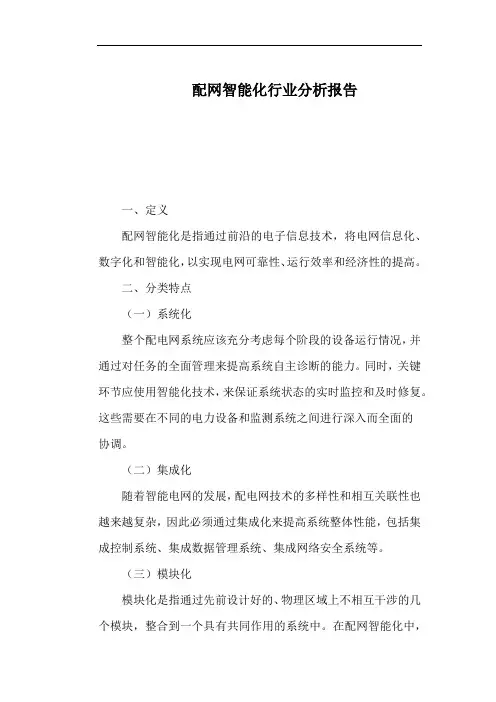 配网智能化行业分析报告

一、定义

配网智能化是指通过前沿的电子信息技术，将电网信息化、数字化和智能化，以实现电网可靠性、运行效率和经济性的提高。

二、分类特点

（一）系统化

整个配电网系统应该充分考虑每个阶段的设备运行情况，并通过对任务的全面管理来提高系统自主诊断的能力。同时，关键环节应使用智能化技术，来保证系统状态的实时监控和及时修复。这些需要在不同的电力设备和监测系统之间进行深入而全面的协调。

（二）集成化

随着智能电网的发展，配电网技术的多样性和相互关联性也越来越复杂，因此必须通过集成化来提高系统整体性能，包括集成控制系统、集成数据管理系统、集成网络安全系统等。

（三）模块化

模块化是指通过先前设计好的、物理区域上不相互干涉的几个模块，整合到一个具有共同作用的系统中。在配网智能化中，